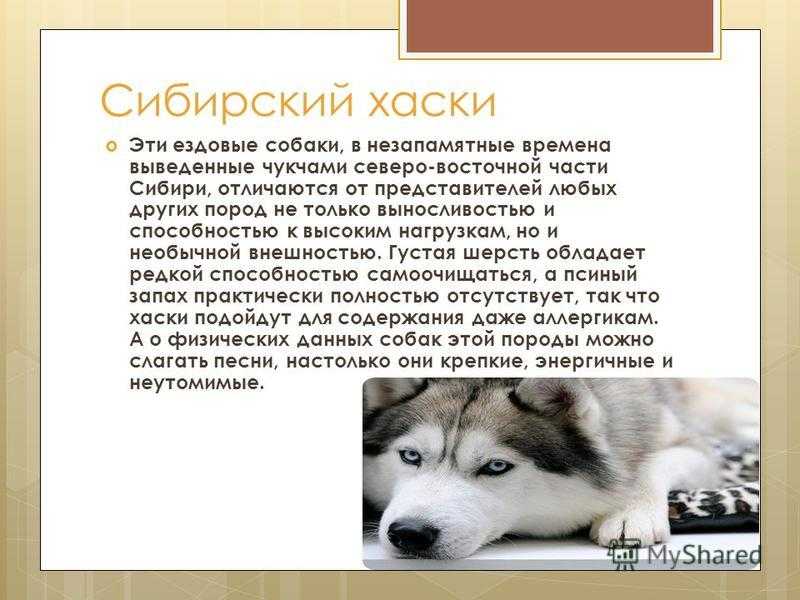 Сибирский хаски

Эти ездовые собаки, в незапамятные времена выведенные чукчами северо-восточной части Сибири, отличаются от представителей любых других пород не только выносливостью и способностью к высоким нагрузкам, но и необычной внешностью. Густая шерсть обладает редкой способностью самоочищаться, а псиный запах практически полностью отсутствует, так что хаски подойдут для содержания даже аллергикам. А о физических данных собак этой породы можно слагать песни, настолько они крепкие, энергичные и неутомимые.

MyShared